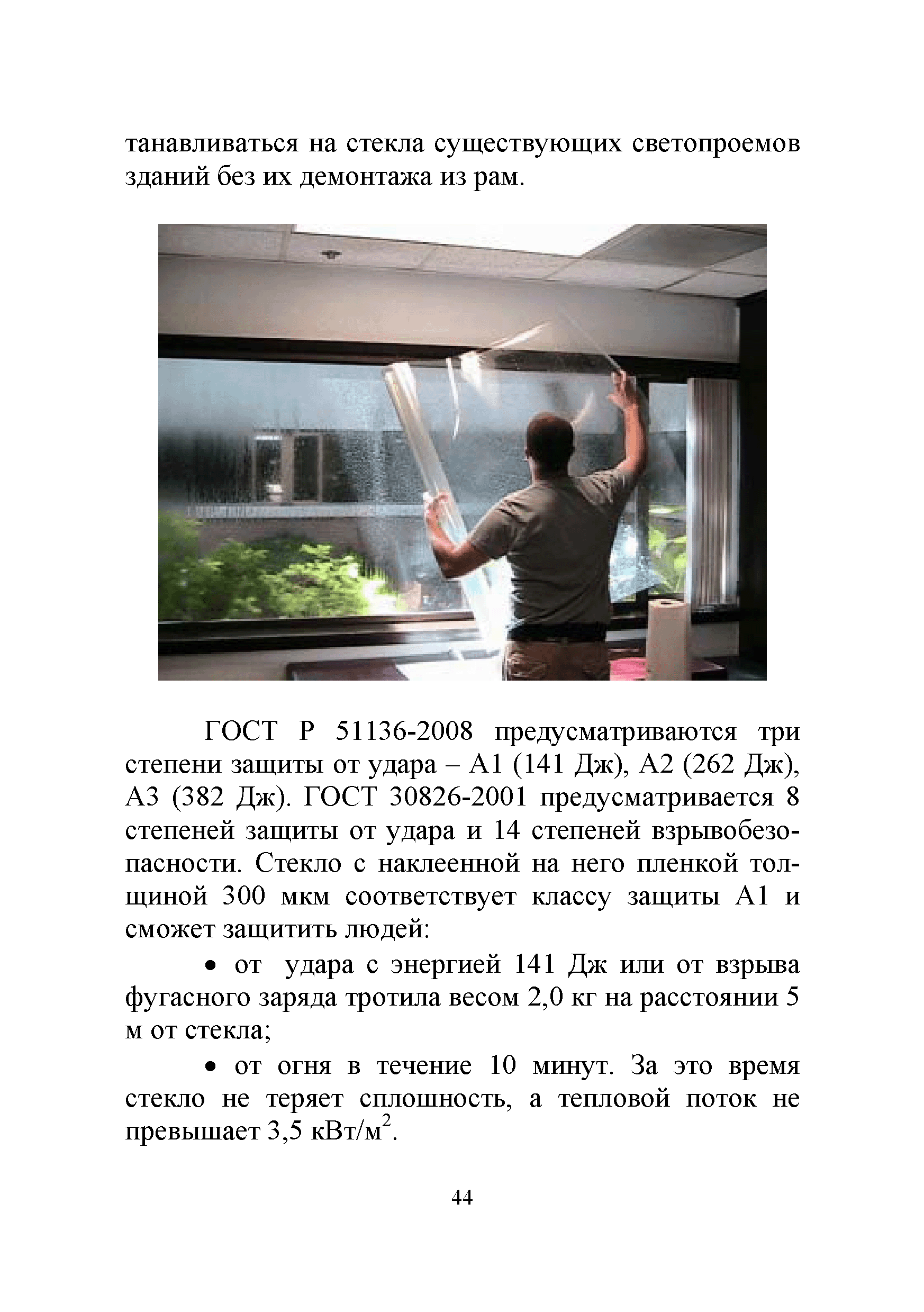 танавливаться на стекла существующих светопроемов зданий без их демонтажа из рам.

ГОСТ Р 51136-2008 предусматриваются три степени защиты от удара – А1 (141 Дж), А2 (262 Дж), А3 (382 Дж). ГОСТ 30826-2001 предусматривается 8 степеней защиты от удара и 14 степеней взрывобезопасности. Стекло с наклеенной на него пленкой толщиной 300 мкм соответствует классу защиты А1 и сможет защитить людей:

• от удара с энергией 141 Дж или от взрыва фугасного заряда тротила весом 2,0 кг на расстоянии 5 м от стекла;

• от огня в течение 10 минут. За это время стекло не теряет сплошность, а тепловой поток не превышает 3,5 кВт/м$^2$.

44